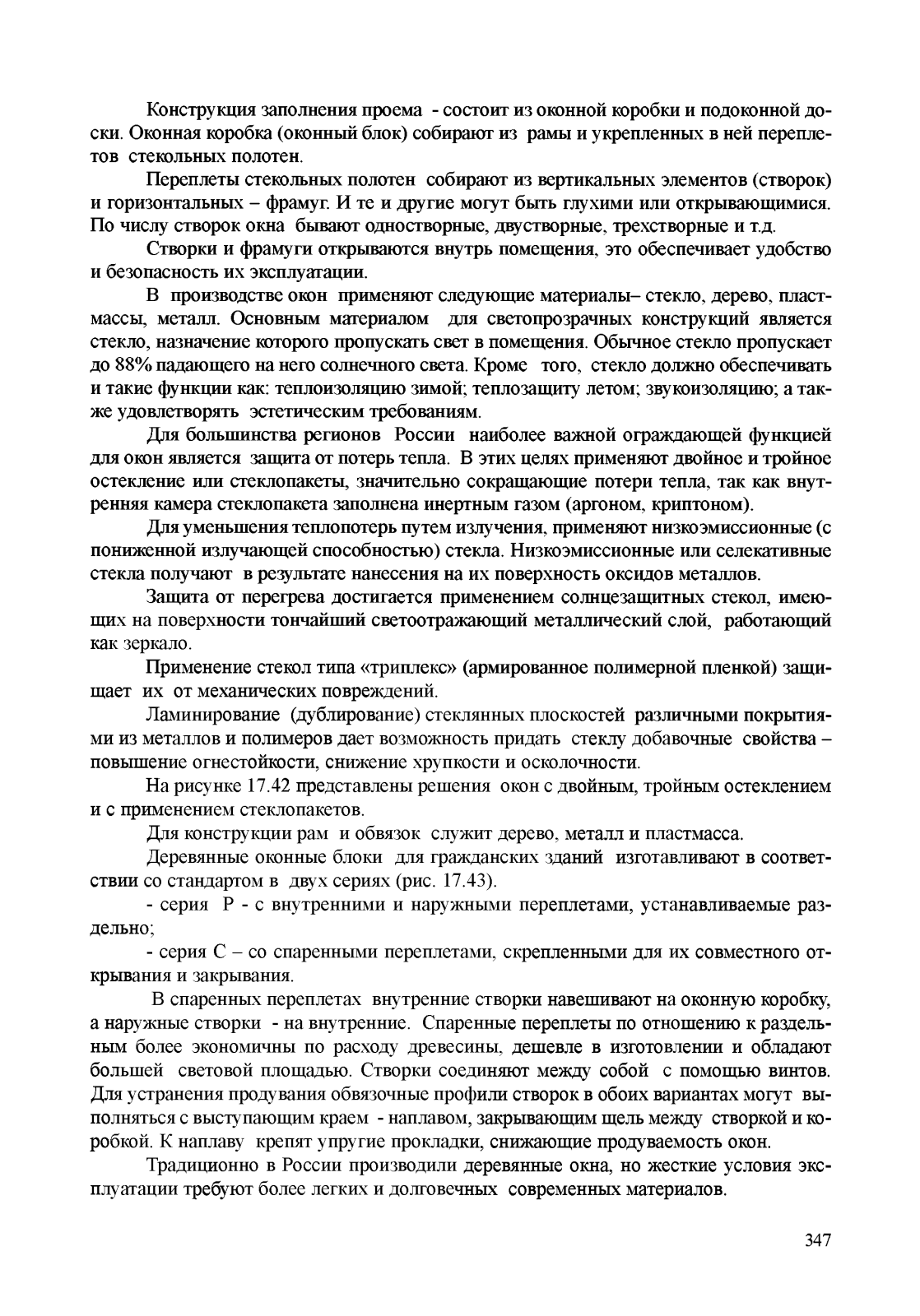 Конструкция заполнения проема - состоит из оконной коробки и подоконной доски. Оконная коробка (оконный блок) собирают из рамы и укрепленных в ней переплетов стекольных полотен.

Переплеты стекольных полотен собирают из вертикальных элементов (створок) и горизонтальных – фрамуг. И те и другие могут быть глухими или открывающимися. По числу створок окна бывают одностворные, двустворные, трехстворные и т.д.

Створки и фрамуги открываются внутрь помещения, это обеспечивает удобство и безопасность их эксплуатации.

В производстве окон применяют следующие материалы– стекло, дерево, пластмассы, металл. Основным материалом для светопрозрачных конструкций является стекло, назначение которого пропускать свет в помещения. Обычное стекло пропускает до 88% падающего на него солнечного света. Кроме того, стекло должно обеспечивать и такие функции как: теплоизоляцию зимой; теплозащиту летом; звукоизоляцию; а также удовлетворять эстетическим требованиям.

Для большинства регионов России наиболее важной ограждающей функцией для окон является защита от потерь тепла. В этих целях применяют двойное и тройное остекление или стеклопакеты, значительно сокращающие потери тепла, так как внутренняя камера стеклопакета заполнена инертным газом (аргоном, криптоном).

Для уменьшения теплопотерь путем излучения, применяют низкоэмиссионные (с пониженной излучающей способностью) стекла. Низкоэмиссионные или селекативные стекла получают в результате нанесения на их поверхность оксидов металлов.

Защита от перегрева достигается применением солнцезащитных стекол, имеющих на поверхности тончайший светоотражающий металлический слой, работающий как зеркало.

Применение стекол типа «триплекс» (армированное полимерной пленкой) защищает их от механических повреждений.

Ламинирование (дублирование) стеклянных плоскостей различными покрытиями из металлов и полимеров дает возможность придать стеклу добавочные свойства – повышение огнестойкости, снижение хрупкости и осколочности.

На рисунке 17.42 представлены решения окон с двойным, тройным остеклением и с применением стеклопакетов.

Для конструкции рам и обвязок служит дерево, металл и пластмасса.

Деревянные оконные блоки для гражданских зданий изготавливают в соответствии со стандартом в двух сериях (рис. 17.43).

- серия Р - с внутренними и наружными переплетами, устанавливаемые раздельно;

- серия С – со спаренными переплетами, скрепленными для их совместного открывания и закрывания.

В спаренных переплетах внутренние створки навешивают на оконную коробку, а наружные створки - на внутренние. Спаренные переплеты по отношению к раздельным более экономичны по расходу древесины, дешевле в изготовлении и обладают большей световой площадью. Створки соединяют между собой с помощью винтов. Для устранения продувания обвязочные профили створок в обоих вариантах могут выполняться с выступающим краем - наплавом, закрывающим щель между створкой и коробкой. К наплаву крепят упругие прокладки, снижающие продуваемость окон.

Традиционно в России производили деревянные окна, но жесткие условия эксплуатации требуют более легких и долговечных современных материалов.

347